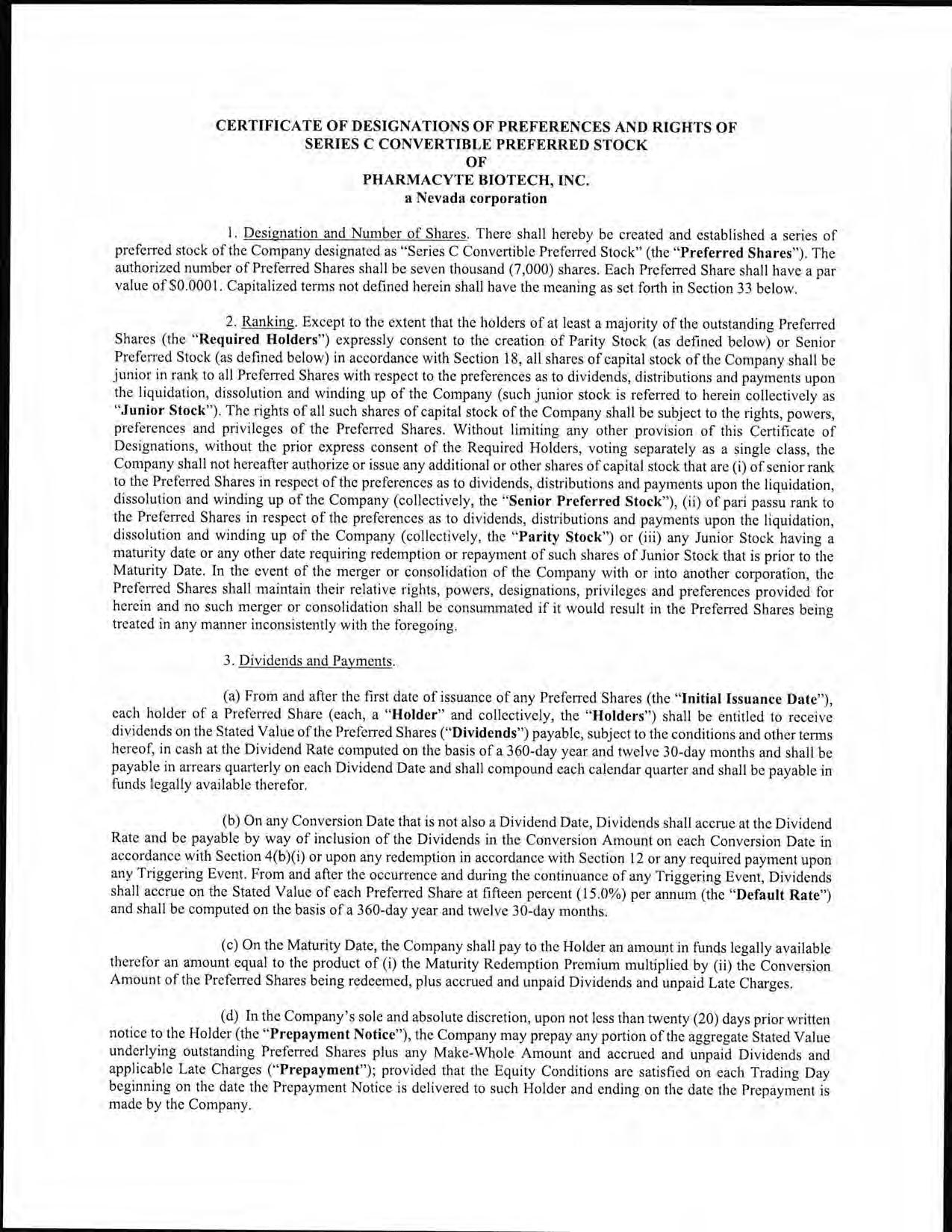 CERTIFICATE OF DESIGNATIONS OF PREFERENCES AND RIGHTS OF SERIES C CONVERTIBLE PREFERRED STOCK
OF
PHARMACYTE BIOTECH, INC.
a Nevada corporation

1. Designation and Number of Shares. There shall hereby be created and established a series of preferred stock of the Company designated as "Series C Convertible Preferred Stock" (the "Preferred Shares"). The authorized number of Preferred Shares shall be seven thousand (7,000) shares. Each Preferred Share shall have a par value of $0.0001. Capitalized terms not defined herein shall have the meaning as set forth in Section 33 below.

2. Ranking. Except to the extent that the holders of at least a majority of the outstanding Preferred Shares (the "Required Holders") expressly consent to the creation of Parity Stock (as defined below) or Senior Preferred Stock (as defined below) in accordance with Section 18, all shares of capital stock of the Company shall be junior in rank to all Preferred Shares with respect to the preferences as to dividends, distributions and payments upon the liquidation, dissolution and winding up of the Company (such junior stock is referred to herein collectively as "Junior Stock"). The rights of all such shares of capital stock of the Company shall be subject to the rights, powers, preferences and privileges of the Preferred Shares. Without limiting any other provision of this Certificate of Designations, without the prior express consent of the Required Holders, voting separately as a single class, the Company shall not hereafter authorize or issue any additional or other shares of capital stock that are (i) of senior rank to the Preferred Shares in respect of the preferences as to dividends, distributions and payments upon the liquidation, dissolution and winding up of the Company (collectively, the "Senior Preferred Stock"), (ii) of pari passu rank to the Preferred Shares in respect of the preferences as to dividends, distributions and payments upon the liquidation, dissolution and winding up of the Company (collectively, the "Parity Stock") or (iii) any Junior Stock having a maturity date or any other date requiring redemption or repayment of such shares of Junior Stock that is prior to the Maturity Date. In the event of the merger or consolidation of the Company with or into another corporation, the Preferred Shares shall maintain their relative rights, powers, designations, privileges and preferences provided for herein and no such merger or consolidation shall be consummated if it would result in the Preferred Shares being treated in any manner inconsistently with the foregoing.

3. Dividends and Payments.

(a) From and after the first date of issuance of any Preferred Shares (the "Initial Issuance Date"), each holder of a Preferred Share (each, a "Holder" and collectively, the "Holders") shall be entitled to receive dividends on the Stated Value of the Preferred Shares ("Dividends") payable, subject to the conditions and other terms hereof, in cash at the Dividend Rate computed on the basis of a 360-day year and twelve 30-day months and shall be payable in arrears quarterly on each Dividend Date and shall compound each calendar quarter and shall be payable in funds legally available therefor.

(b) On any Conversion Date that is not also a Dividend Date, Dividends shall accrue at the Dividend Rate and be payable by way of inclusion of the Dividends in the Conversion Amount on each Conversion Date in accordance with Section 4(b)(i) or upon any redemption in accordance with Section 12 or any required payment upon any Triggering Event. From and after the occurrence and during the continuance of any Triggering Event, Dividends shall accrue on the Stated Value of each Preferred Share at fifteen percent (15.0%) per annum (the "Default Rate") and shall be computed on the basis of a 360-day year and twelve 30-day months.

(c) On the Maturity Date, the Company shall pay to the Holder an amount in funds legally available therefor an amount equal to the product of (i) the Maturity Redemption Premium multiplied by (ii) the Conversion Amount of the Preferred Shares being redeemed, plus accrued and unpaid Dividends and unpaid Late Charges.

(d) In the Company's sole and absolute discretion, upon not less than twenty (20) days prior written notice to the Holder (the "Prepayment Notice"), the Company may prepay any portion of the aggregate Stated Value underlying outstanding Preferred Shares plus any Make-Whole Amount and accrued and unpaid Dividends and applicable Late Charges ("Prepayment"); provided that the Equity Conditions are satisfied on each Trading Day beginning on the date the Prepayment Notice is delivered to such Holder and ending on the date the Prepayment is made by the Company.